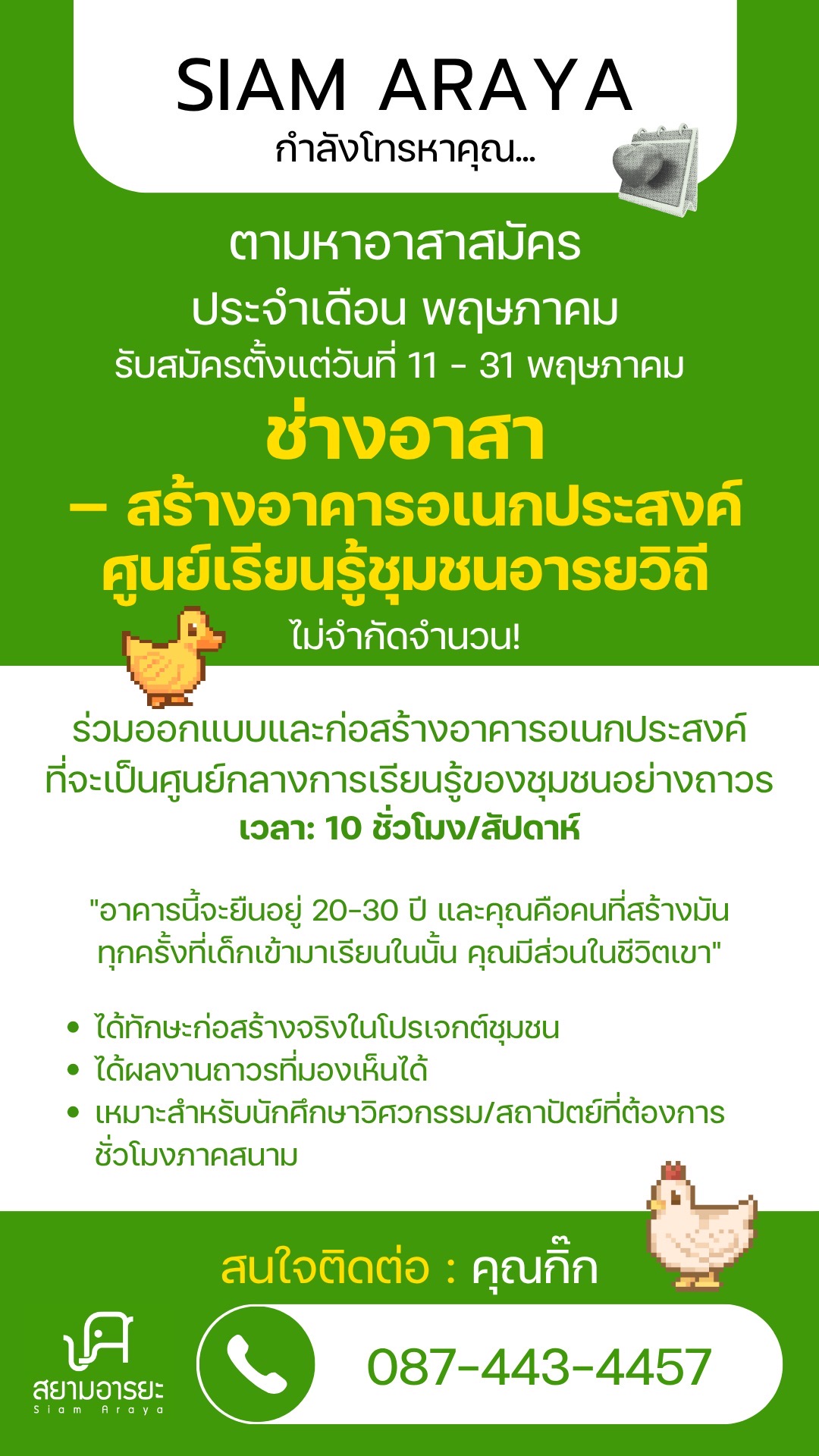 SIAM ARAYA
กำลังโทรหาคุณ...

ตามหาอาสาสมัคร
ประจำเดือน พฤษภาคม
รับสมัครตั้งแต่วันที่ 11 - 31 พฤษภาคม

ช่างอาสา
– สร้างอาคารอเนกประสงค์
ศูนย์เรียนรู้ชุมชนอารยวิถี
ไม่จำกัดจำนวน!

ร่วมออกแบบและก่อสร้างอาคารอเนกประสงค์
ที่จะเป็นศูนย์กลางการเรียนรู้ของชุมชนอย่างถาวร
เวลา: 10 ชั่วโมง/สัปดาห์

"อาคารนี้จะยืนอยู่ 20-30 ปี และคุณคือคนที่สร้างมัน
ทุกครั้งที่เด็กเข้ามาเรียนในนั้น คุณมีส่วนในชีวิตเขา"

• ได้ทักษะก่อสร้างจริงในโปรเจกต์ชุมชน
• ได้ผลงานถาวรที่มองเห็นได้
• เหมาะสำหรับนักศึกษาวิศวกรรม/สถาปัตย์ที่ต้องการชั่วโมงภาคสนาม

สนใจติดต่อ : คุณกิ๊ก

สยามอารยะ
Siam Araya

087-443-4457